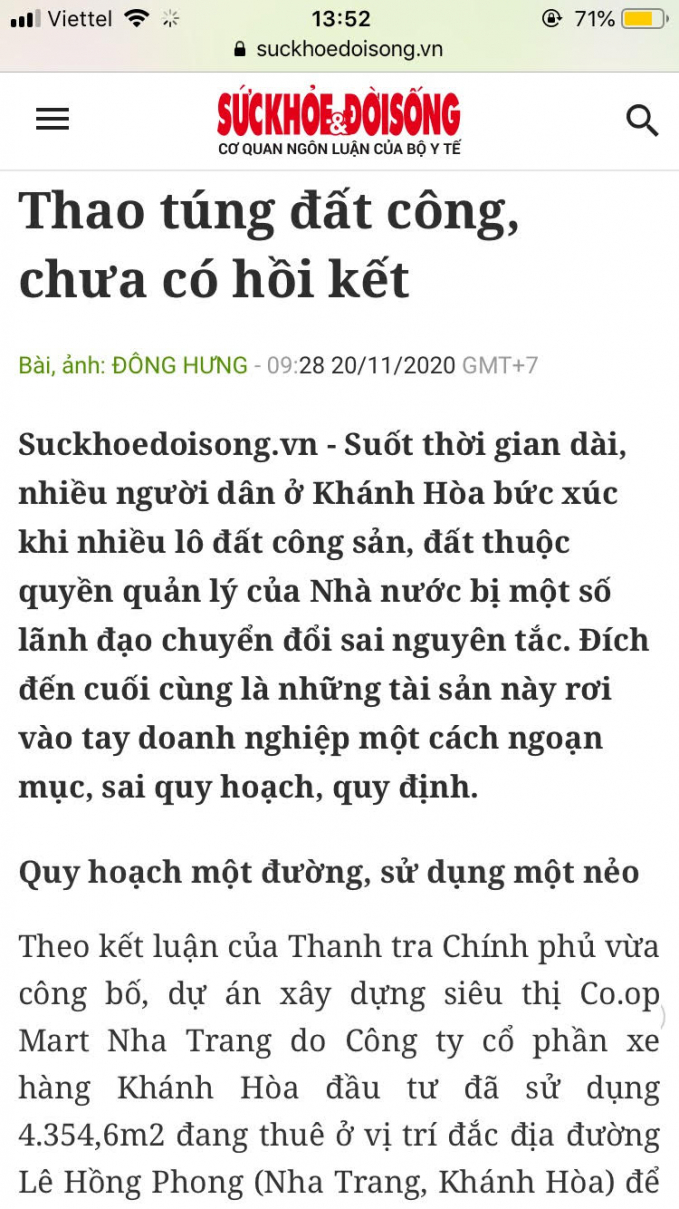 Viettel 13:52 71%
suckhoedoisong.vn

SỨCKHỎE&ĐỜISỐNG
CƠ QUAN NGÔN LUẬN CỦA BỘ Y TẾ

Thao túng đất công, chưa có hồi kết

Bài, ảnh: ĐÔNG HƯNG - 09:28 20/11/2020 GMT+7

Suckhoedoisong.vn - Suốt thời gian dài, nhiều người dân ở Khánh Hòa bức xúc khi nhiều lô đất công sản, đất thuộc quyền quản lý của Nhà nước bị một số lãnh đạo chuyển đổi sai nguyên tắc. Đích đến cuối cùng là những tài sản này rơi vào tay doanh nghiệp một cách ngoạn mục, sai quy hoạch, quy định.

Quy hoạch một đường, sử dụng một nẻo

Theo kết luận của Thanh tra Chính phủ vừa công bố, dự án xây dựng siêu thị Co.op Mart Nha Trang do Công ty cổ phần xe hàng Khánh Hòa đầu tư đã sử dụng 4.354,6m2 đang thuê ở vị trí đắc địa đường Lê Hồng Phong (Nha Trang, Khánh Hòa) để